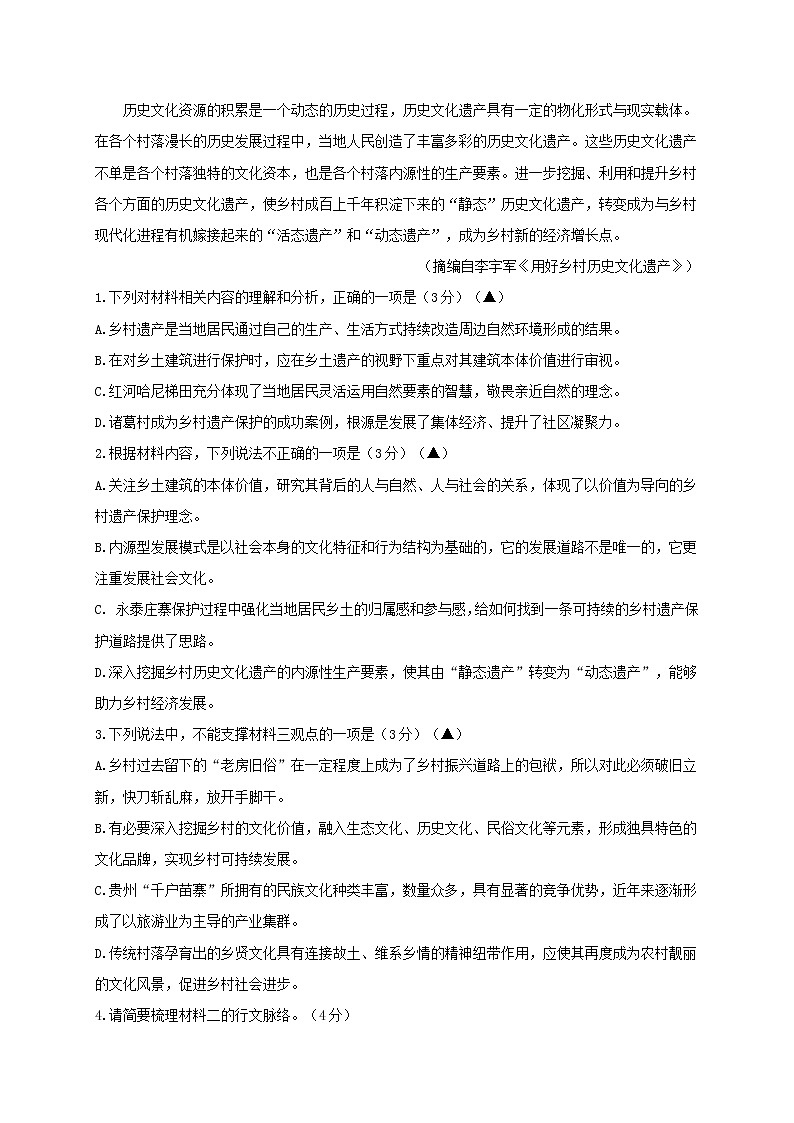 历史文化资源的积累是一个动态的历史过程，历史文化遗产具有一定的物化形式与现实载体。在各个村落漫长的历史发展过程中，当地人民创造了丰富多彩的历史文化遗产。这些历史文化遗产不单是各个村落独特的文化资本，也是各个村落内源性的生产要素。进一步挖掘、利用和提升乡村各个方面的历史文化遗产，使乡村成百上千年积淀下来的“静态”历史文化遗产，转变成为与乡村现代化进程有机嫁接起来的“活态遗产”和“动态遗产”，成为乡村新的经济增长点。

（摘编自李宇军《用好乡村历史文化遗产》）

1.下列对材料相关内容的理解和分析，正确的一项是（3分）（▲）

A.乡村遗产是当地居民通过自己的生产、生活方式持续改造周边自然环境形成的结果。

B.在对乡土建筑进行保护时，应在乡土遗产的视野下重点对其建筑本体价值进行审视。

C.红河哈尼梯田充分体现了当地居民灵活运用自然要素的智慧，敬畏亲近自然的理念。

D.诸葛村成为乡村遗产保护的成功案例，根源是发展了集体经济、提升了社区凝聚力。

2.根据材料内容，下列说法不正确的一项是（3分）（▲）

A.关注乡土建筑的本体价值，研究其背后的人与自然、人与社会的关系，体现了以价值为导向的乡村遗产保护理念。

B.内源型发展模式是以社会本身的文化特征和行为结构为基础的，它的发展道路不是唯一的，它更注重发展社会文化。

C. 永泰庄寨保护过程中强化当地居民乡土的归属感和参与感，给如何找到一条可持续的乡村遗产保护道路提供了思路。

D.深入挖掘乡村历史文化遗产的内源性生产要素，使其由“静态遗产”转变为“动态遗产”，能够助力乡村经济发展。

3.下列说法中，不能支撑材料三观点的一项是（3分）（▲）

A.乡村过去留下的“老房旧俗”在一定程度上成为了乡村振兴道路上的包袱，所以对此必须破旧立新，快刀斩乱麻，放开手脚干。

B.有必要深入挖掘乡村的文化价值，融入生态文化、历史文化、民俗文化等元素，形成独具特色的文化品牌，实现乡村可持续发展。

C.贵州“千户苗寨”所拥有的民族文化种类丰富，数量众多，具有显著的竞争优势，近年来逐渐形成了以旅游业为主导的产业集群。

D.传统村落孕育出的乡贤文化具有连接故土、维系乡情的精神纽带作用，应使其再度成为农村靓丽的文化风景，促进乡村社会进步。

4.请简要梳理材料二的行文脉络。（4分）